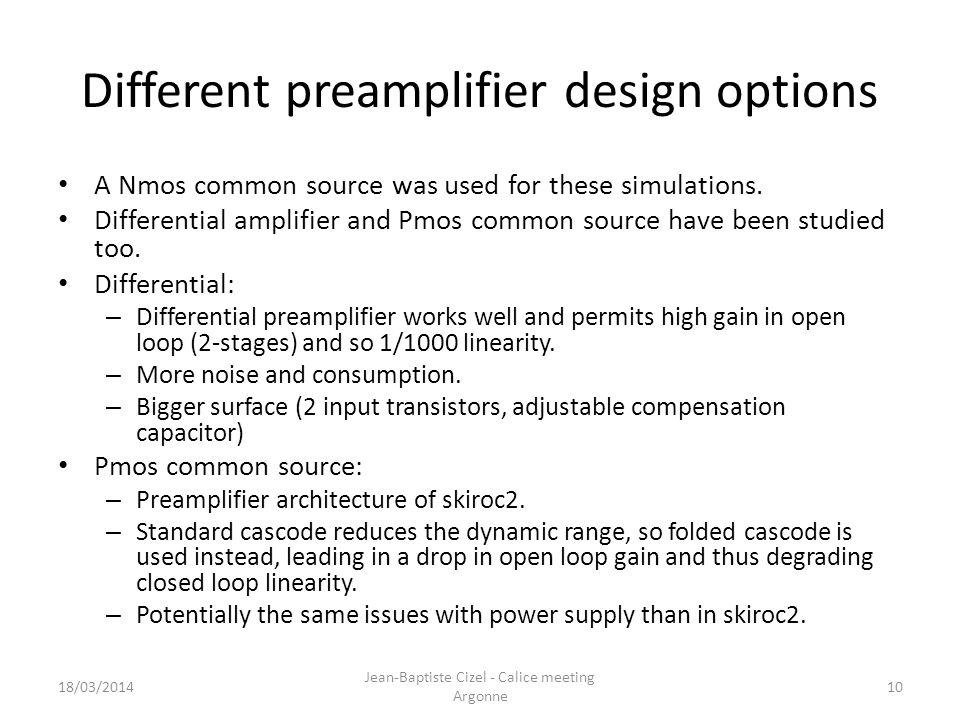 Different preamplifier design options

• A Nmos common source was used for these simulations.
• Differential amplifier and Pmos common source have been studied too.
• Differential:
– Differential preamplifier works well and permits high gain in open loop (2-stages) and so 1/1000 linearity.
– More noise and consumption.
– Bigger surface (2 input transistors, adjustable compensation capacitor)
• Pmos common source:
– Preamplifier architecture of skiroc2.
– Standard cascode reduces the dynamic range, so folded cascode is used instead, leading in a drop in open loop gain and thus degrading closed loop linearity.
– Potentially the same issues with power supply than in skiroc2.

18/03/2014

Jean-Baptiste Cizel - Calice meeting Argonne

10